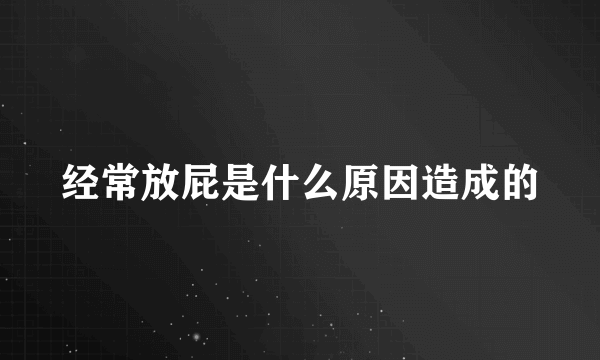 经常放屁是什么原因造成的